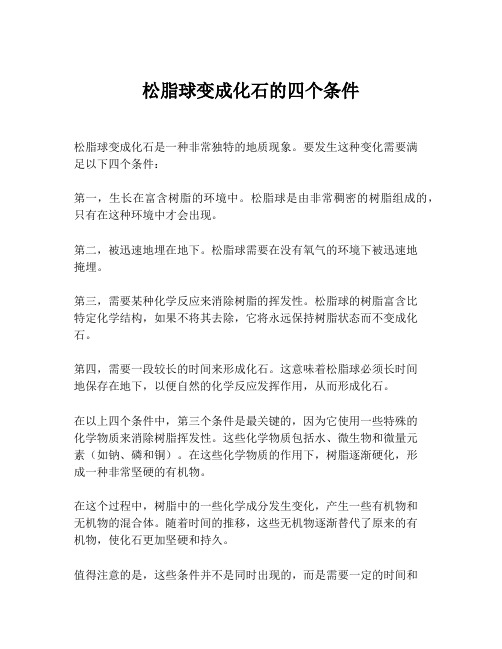 松脂球变成化石的四个条件

松脂球变成化石是一种非常独特的地质现象。要发生这种变化需要满足以下四个条件：

第一，生长在富含树脂的环境中。松脂球是由非常稠密的树脂组成的，只有在这种环境中才会出现。

第二，被迅速地埋在地下。松脂球需要在没有氧气的环境下被迅速地掩埋。

第三，需要某种化学反应来消除树脂的挥发性。松脂球的树脂富含比特定化学结构，如果不将其去除，它将永远保持树脂状态而不变成化石。

第四，需要一段较长的时间来形成化石。这意味着松脂球必须长时间地保存在地下，以便自然的化学反应发挥作用，从而形成化石。

在以上四个条件中，第三个条件是最关键的，因为它使用一些特殊的化学物质来消除树脂挥发性。这些化学物质包括水、微生物和微量元素（如钠、磷和铜）。在这些化学物质的作用下，树脂逐渐硬化，形成一种非常坚硬的有机物。

在这个过程中，树脂中的一些化学成分发生变化，产生一些有机物和无机物的混合体。随着时间的推移，这些无机物逐渐替代了原来的有机物，使化石更加坚硬和持久。

值得注意的是，这些条件并不是同时出现的，而是需要一定的时间和